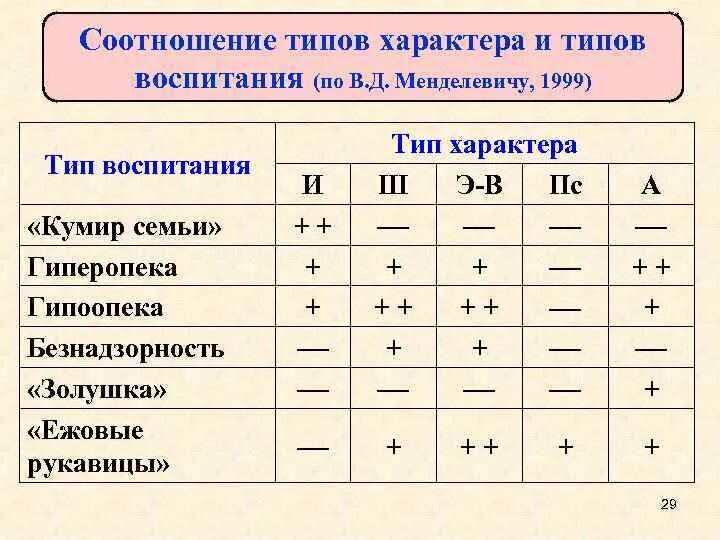 Соотношение типов характера и типов воспитания (по В.Д. Менделевичу, 1999)

| Тип воспитания | Тип характера | | | | |
|---|---|---|---|---|---|
| | И | Ш | Э-В | Пс | А |
| «Кумир семьи» | + + | — | — | — | — |
| Гиперопека | + | + | + | — | + + |
| Гипоопека | + | + + | + + | — | + |
| Безнадзорность | — | + | + | — | — |
| «Золушка» | — | — | — | — | + |
| «Ежовые рукавицы» | — | + | + + | + | + |

29